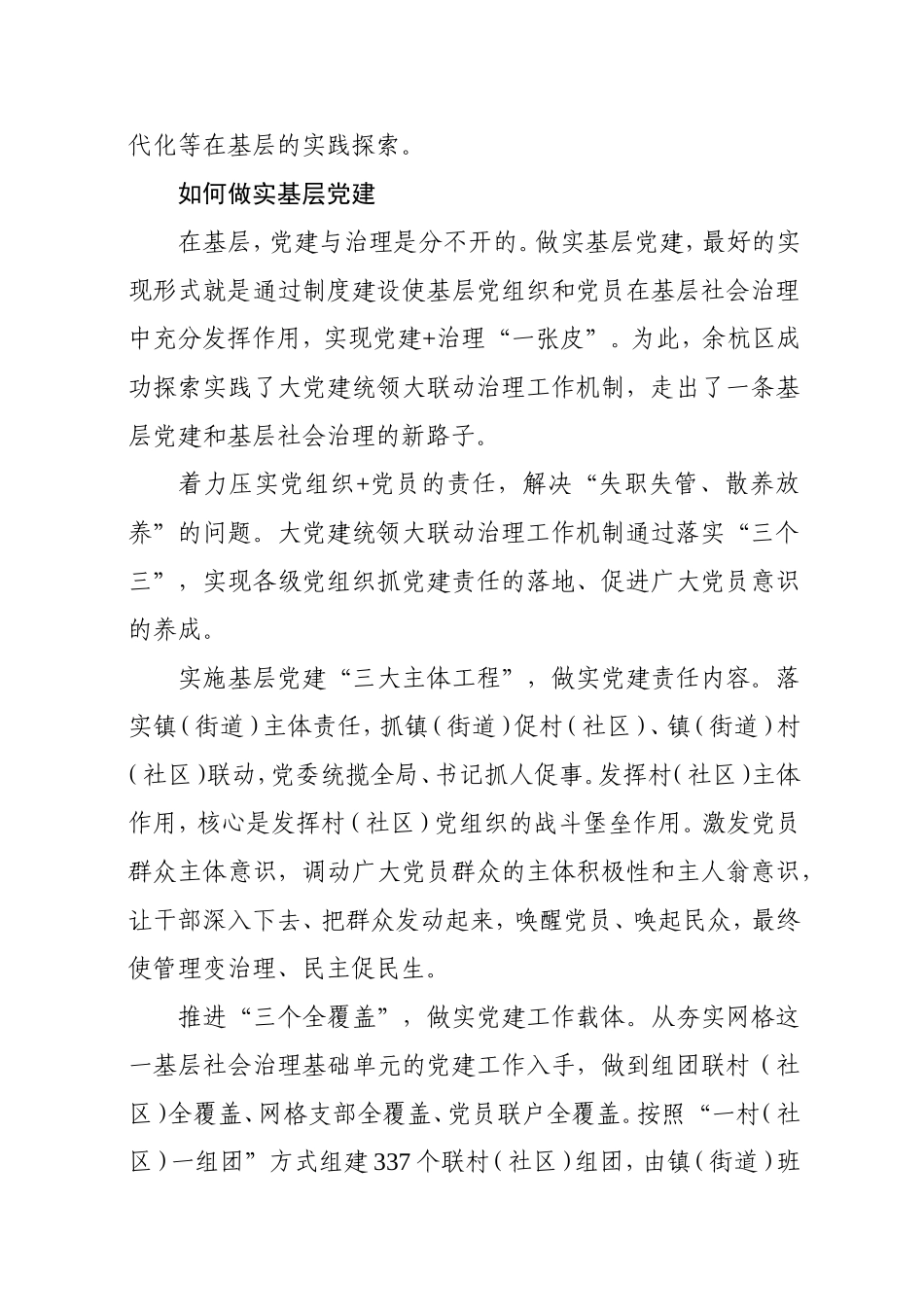 代化等在基层的实践探索。

如何做实基层党建

在基层，党建与治理是分不开的。做实基层党建，最好的实现形式就是通过制度建设使基层党组织和党员在基层社会治理中充分发挥作用，实现党建+治理“一张皮”。为此，余杭区成功探索实践了大党建统领大联动治理工作机制，走出了一条基层党建和基层社会治理的新路子。

着力压实党组织+党员的责任，解决“失职失管、散养放养”的问题。大党建统领大联动治理工作机制通过落实“三个三”，实现各级党组织抓党建责任的落地、促进广大党员意识的养成。

实施基层党建“三大主体工程”，做实党建责任内容。落实镇（街道）主体责任，抓镇（街道）促村（社区）、镇（街道）村（社区）联动，党委统揽全局、书记抓人促事。发挥村（社区）主体作用，核心是发挥村（社区）党组织的战斗堡垒作用。激发党员群众主体意识，调动广大党员群众的主体积极性和主人翁意识，让干部深入下去、把群众发动起来，唤醒党员、唤起民众，最终使管理变治理、民主促民生。

推进“三个全覆盖”，做实党建工作载体。从夯实网格这一基层社会治理基础单元的党建工作入手，做到组团联村（社区）全覆盖、网格支部全覆盖、党员联户全覆盖。按照“一村（社区）一组团”方式组建337个联村（社区）组团，由镇（街道）班